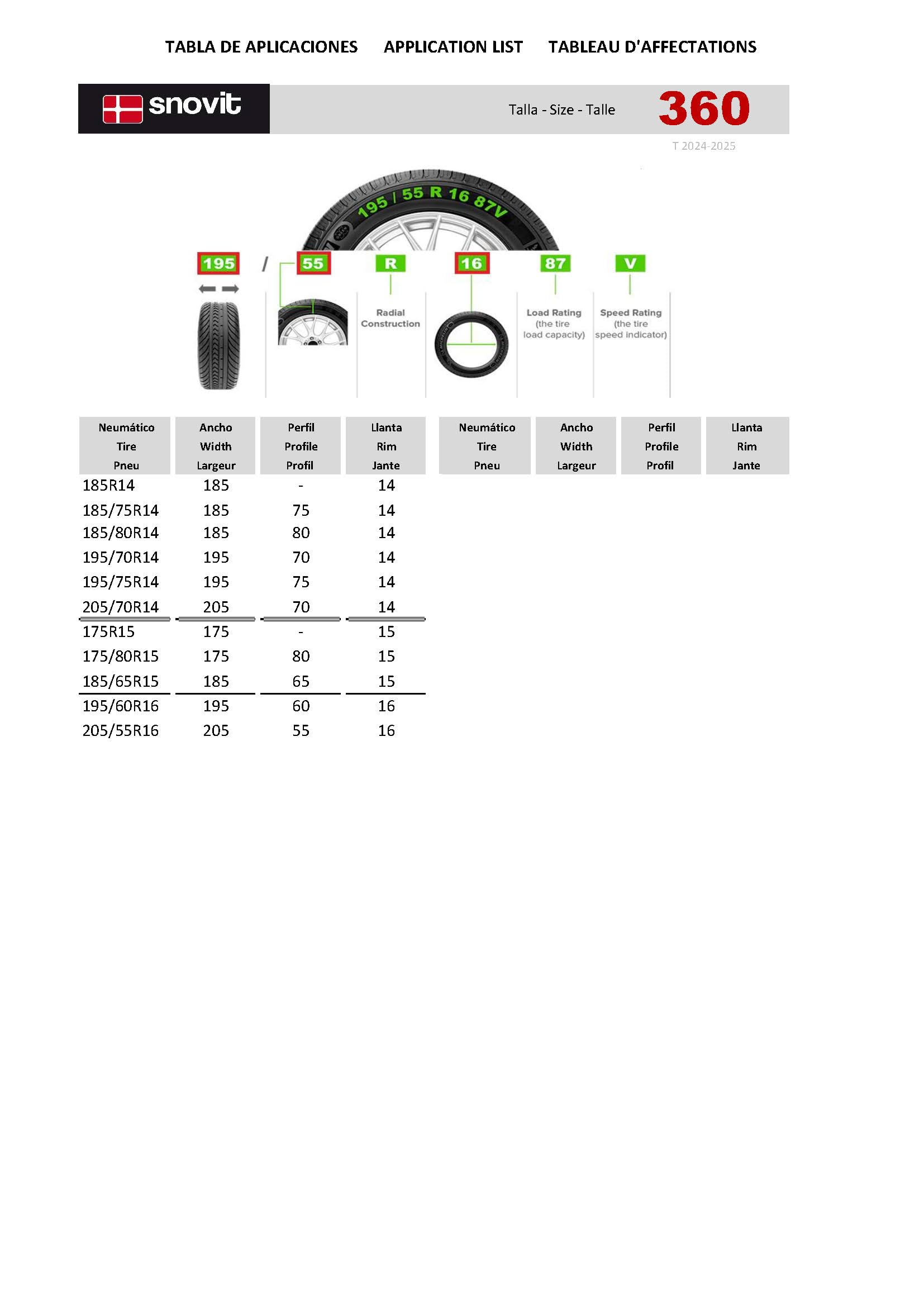 TABLA DE APLICACIONES APPLICATION LIST TABLEAU D'AFFECTATIONS

snovit

Talla - Size - Talle 360

T 2024-2025

195 / 55 R 16 87V

195 / 55 R 16 87 V

Radial Construction

Load Rating (the tire load capacity)

Speed Rating (the tire speed indicator)

| Neumático Tire Pneu | Ancho Width Largeur | Perfil Profile Profil | Llanta Rim Jante |
|---|---|---|---|
| 185R14 | 185 | - | 14 |
| 185/75R14 | 185 | 75 | 14 |
| 185/80R14 | 185 | 80 | 14 |
| 195/70R14 | 195 | 70 | 14 |
| 195/75R14 | 195 | 75 | 14 |
| 205/70R14 | 205 | 70 | 14 |
| 175R15 | 175 | - | 15 |
| 175/80R15 | 175 | 80 | 15 |
| 185/65R15 | 185 | 65 | 15 |
| 195/60R16 | 195 | 60 | 16 |
| 205/55R16 | 205 | 55 | 16 |

| Neumático Tire Pneu | Ancho Width Largeur | Perfil Profile Profil | Llanta Rim Jante |
|---|---|---|---|